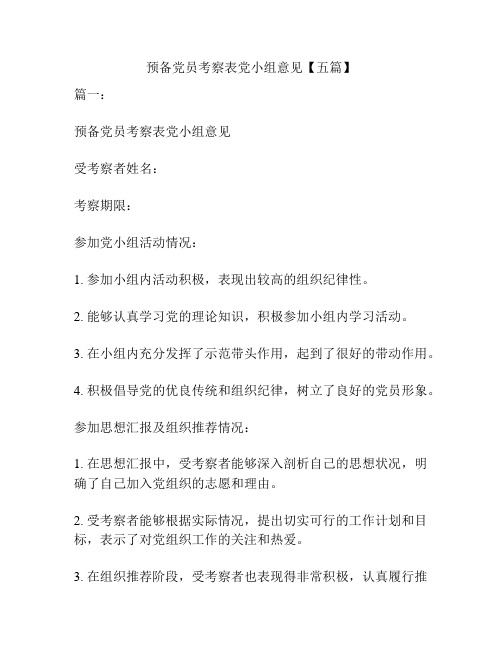 预备党员考察表党小组意见【五篇】

篇一：

预备党员考察表党小组意见

受考察者姓名：

考察期限：

参加党小组活动情况：

1. 参加小组内活动积极，表现出较高的组织纪律性。

2. 能够认真学习党的理论知识，积极参加小组内学习活动。

3. 在小组内充分发挥了示范带头作用，起到了很好的带动作用。

4. 积极倡导党的优良传统和组织纪律，树立了良好的党员形象。

参加思想汇报及组织推荐情况：

1. 在思想汇报中，受考察者能够深入剖析自己的思想状况，明确了自己加入党组织的志愿和理由。

2. 受考察者能够根据实际情况，提出切实可行的工作计划和目标，表示了对党组织工作的关注和热爱。

3. 在组织推荐阶段，受考察者也表现得非常积极，认真履行推